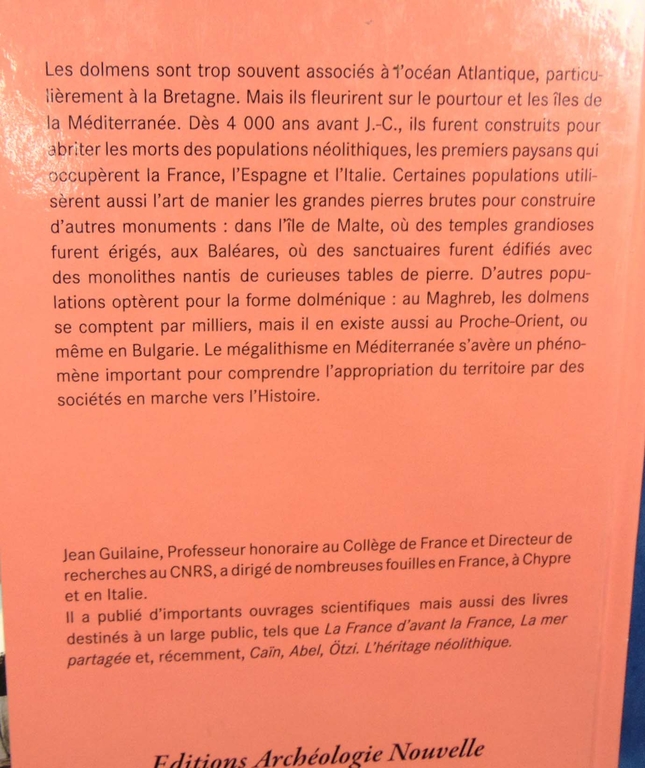 Les dolmens sont trop souvent associés à l'océan Atlantique, particulièrement à la Bretagne. Mais ils fleurirent sur le pourtour et les îles de la Méditerranée. Dès 4 000 ans avant J.-C., ils furent construits pour abriter les morts des populations néolithiques, les premiers paysans qui occupèrent la France, l'Espagne et l'Italie. Certaines populations utilisèrent aussi l'art de manier les grandes pierres brutes pour construire d'autres monuments : dans l'île de Malte, où des temples grandioses furent érigés, aux Baléares, où des sanctuaires furent édifiés avec des monolithes nantis de curieuses tables de pierre. D'autres populations optèrent pour la forme dolménique : au Maghreb, les dolmens se comptent par milliers, mais il en existe aussi au Proche-Orient, ou même en Bulgarie. Le mégalithisme en Méditerranée s'avère un phénomène important pour comprendre l'appropriation du territoire par des sociétés en marche vers l'Histoire.

Jean Guilaine, Professeur honoraire au Collège de France et Directeur de recherches au CNRS, a dirigé de nombreuses fouilles en France, à Chypre et en Italie.
Il a publié d'importants ouvrages scientifiques mais aussi des livres destinés à un large public, tels que La France d'avant la France, La mer partagée et, récemment, Caïn, Abel, Ötzi. L'héritage néolithique.

Editions Archéologie Nouvelle